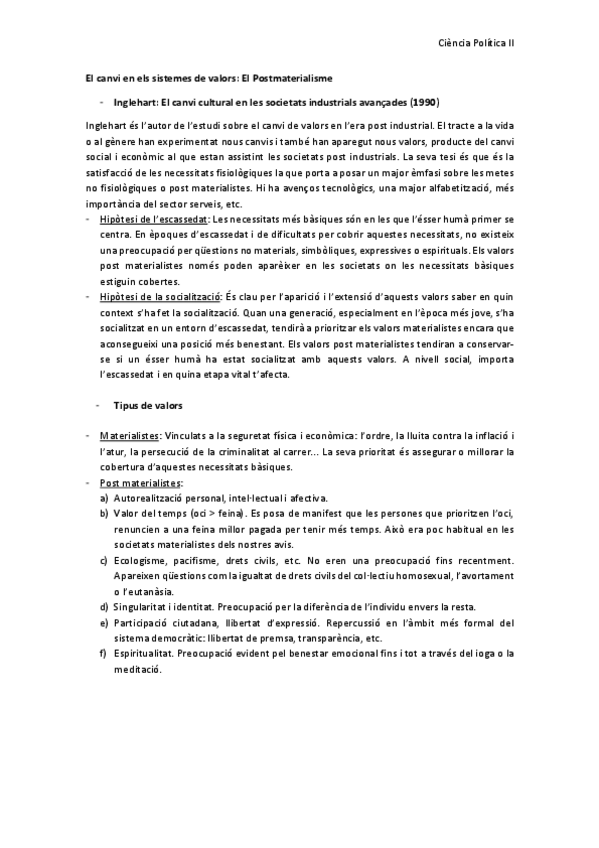 Ciència Política II

El canvi en els sistemes de valors: El Postmaterialisme

- Inglehart: El canvi cultural en les societats industrials avançades (1990)

Inglehart és l'autor de l'estudi sobre el canvi de valors en l'era post industrial. El tracte a la vida o al gènere han experimentat nous canvis i també han aparegut nous valors, producte del canvi social i econòmic al que estan assistint les societats post industrials. La seva tesi és que és la satisfacció de les necessitats fisiològiques la que porta a posar un major èmfasi sobre les metes no fisiològiques o post materialistes. Hi ha avenços tecnològics, una major alfabetització, més importància del sector serveis, etc.

- Hipòtesi de l'escassedat: Les necessitats més bàsiques són en les que l'ésser humà primer se centra. En èpoques d'escassedat i de dificultats per cobrir aquestes necessitats, no existeix una preocupació per qüestions no materials, simbòliques, expressives o espirituals. Els valors post materialistes només poden aparèixer en les societats on les necessitats bàsiques estiguin cobertes.
- Hipòtesi de la socialització: És clau per l'aparició i l'extensió d'aquests valors saber en quin context s'ha fet la socialització. Quan una generació, especialment en l'època més jove, s'ha socialitzat en un entorn d'escassedat, tendirà a prioritzar els valors materialistes encara que aconsegueixi una posició més benestant. Els valors post materialistes tendiran a conservar-se si un ésser humà ha estat socialitzat amb aquests valors. A nivell social, importa l'escassedat i en quina etapa vital t'afecta.

- Tipus de valors

- Materialistes: Vinculats a la seguretat física i econòmica: l'ordre, la lluita contra la inflació i l'atur, la persecució de la criminalitat al carrer... La seva prioritat és assegurar o millorar la cobertura d'aquestes necessitats bàsiques.
- Post materialistes:
a) Autorealització personal, intel·lectual i afectiva.
b) Valor del temps (oci > feina). Es posa de manifest que les persones que prioritzen l'oci, renuncien a una feina millor pagada per tenir més temps. Això era poc habitual en les societats materialistes dels nostres avis.
c) Ecologisme, pacifisme, drets civils, etc. No eren una preocupació fins recentment. Apareixen qüestions com la igualtat de drets civils del col·lectiu homosexual, l'avortament o l'eutanàsia.
d) Singularitat i identitat. Preocupació per la diferència de l'individu envers la resta.
e) Participació ciutadana, llibertat d'expressió. Repercussió en l'àmbit més formal del sistema democràtic: llibertat de premsa, transparència, etc.
f) Espiritualitat. Preocupació evident pel benestar emocional fins i tot a través del ioga o la meditació.